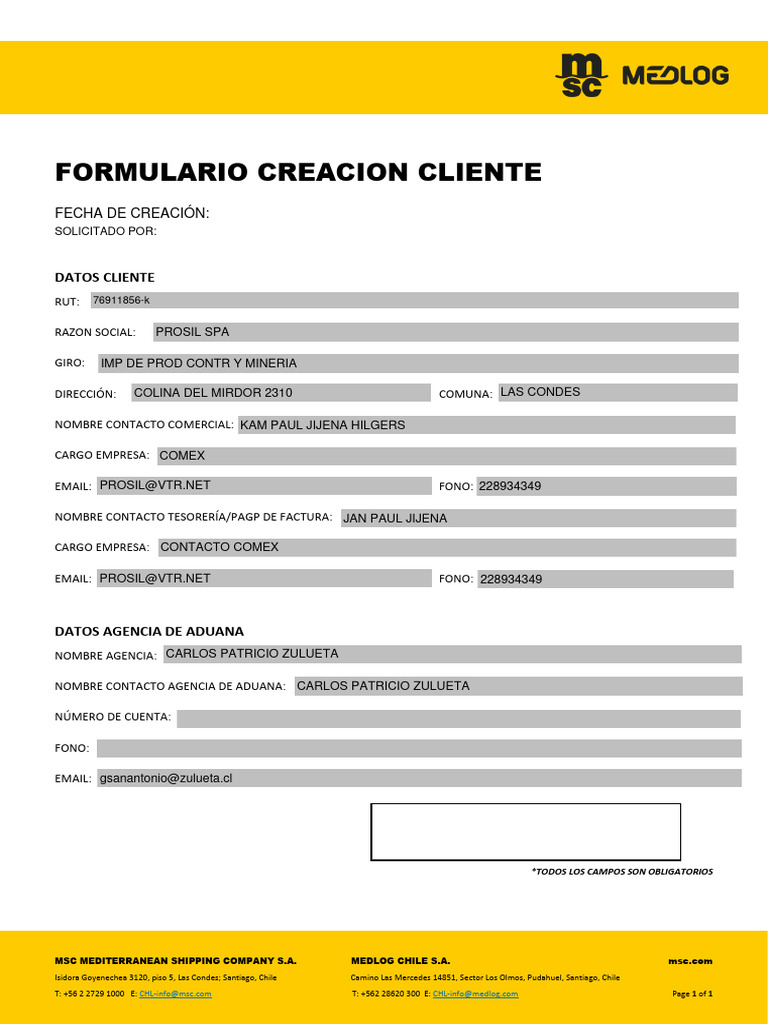 msc MEDLOG

FORMULARIO CREACION CLIENTE

FECHA DE CREACIÓN:
SOLICITADO POR:

DATOS CLIENTE

RUT: 76911856-k

RAZON SOCIAL: PROSIL SPA

GIRO: IMP DE PROD CONTR Y MINERIA

DIRECCIÓN: COLINA DEL MIRDOR 2310 COMUNA: LAS CONDES

NOMBRE CONTACTO COMERCIAL: KAM PAUL JIJENA HILGERS

CARGO EMPRESA: COMEX

EMAIL: PROSIL@VTR.NET FONO: 228934349

NOMBRE CONTACTO TESORERÍA/PAGP DE FACTURA: JAN PAUL JIJENA

CARGO EMPRESA: CONTACTO COMEX

EMAIL: PROSIL@VTR.NET FONO: 228934349

DATOS AGENCIA DE ADUANA

NOMBRE AGENCIA: CARLOS PATRICIO ZULUETA

NOMBRE CONTACTO AGENCIA DE ADUANA: CARLOS PATRICIO ZULUETA

NÚMERO DE CUENTA:

FONO:

EMAIL: gsanantonio@zulueta.cl

*TODOS LOS CAMPOS SON OBLIGATORIOS

MSC MEDITERRANEAN SHIPPING COMPANY S.A.
Isidora Goyenechea 3120, piso 5, Las Condes; Santiago, Chile
T: +56 2 2729 1000 E: CHL-info@msc.com

MEDLOG CHILE S.A.
Camino Las Mercedes 14851, Sector Los Olmos, Pudahuel, Santiago, Chile
T: +562 28620 300 E: CHL-info@medlog.com

msc.com
Page 1 of 1